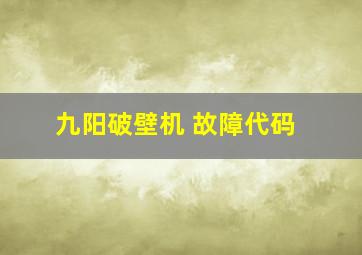 九阳破壁机 故障代码